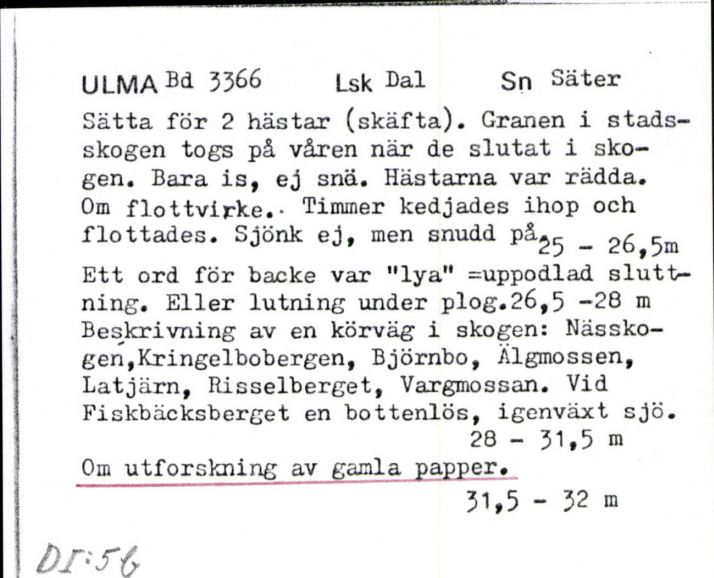 ULMA Bd 3366 Lsk Dal Sn Säter

Sätta för 2 hästar (skäfta). Granen i stadsskogen togs på våren när de slutat i skogen. Bara is, ej snö. Hästarna var rädda. Om flottvirke. Timmer kedjades ihop och flottades. Sjönk ej, men snudd på. 25 - 26,5m

Ett ord för backe var "lya" =uppodlad sluttning. Eller lutning under plog.26,5 -28 m

Beskrivning av en körväg i skogen: Nässkogen,Kringelbobergen, Björnbo, Älgmossen, Latjärn, Risselberget, Vargmossan. Vid Fiskbäcksberget en bottenlös, igenväxt sjö. 28 - 31,5 m

Om utforskning av gamla papper. 31,5 - 32 m

DI:56